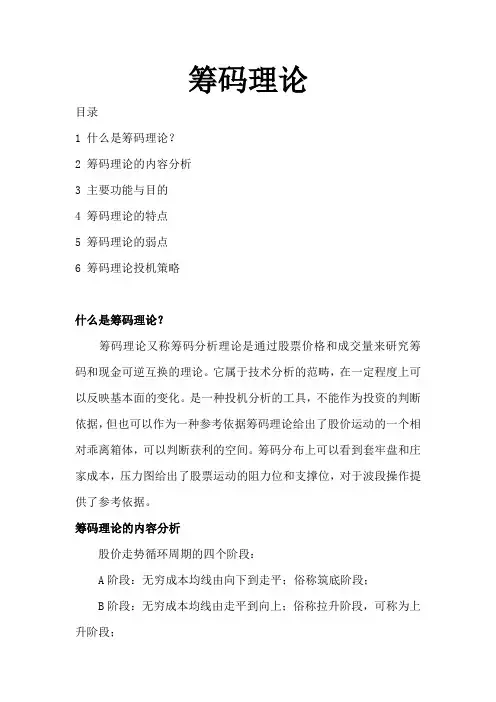 筹码理论

目录

1 什么是筹码理论？

2 筹码理论的内容分析

3 主要功能与目的

4 筹码理论的特点

5 筹码理论的弱点

6 筹码理论投机策略

什么是筹码理论？

筹码理论又称筹码分析理论是通过股票价格和成交量来研究筹码和现金可逆互换的理论。它属于技术分析的范畴，在一定程度上可以反映基本面的变化。是一种投机分析的工具，不能作为投资的判断依据，但也可以作为一种参考依据筹码理论给出了股价运动的一个相对乖离箱体，可以判断获利的空间。筹码分布上可以看到套牢盘和庄家成本，压力图给出了股票运动的阻力位和支撑位，对于波段操作提供了参考依据。

筹码理论的内容分析

股价走势循环周期的四个阶段：

A阶段：无穷成本均线由向下到走平；俗称筑底阶段；

B阶段：无穷成本均线由走平到向上；俗称拉升阶段，可称为上升阶段；